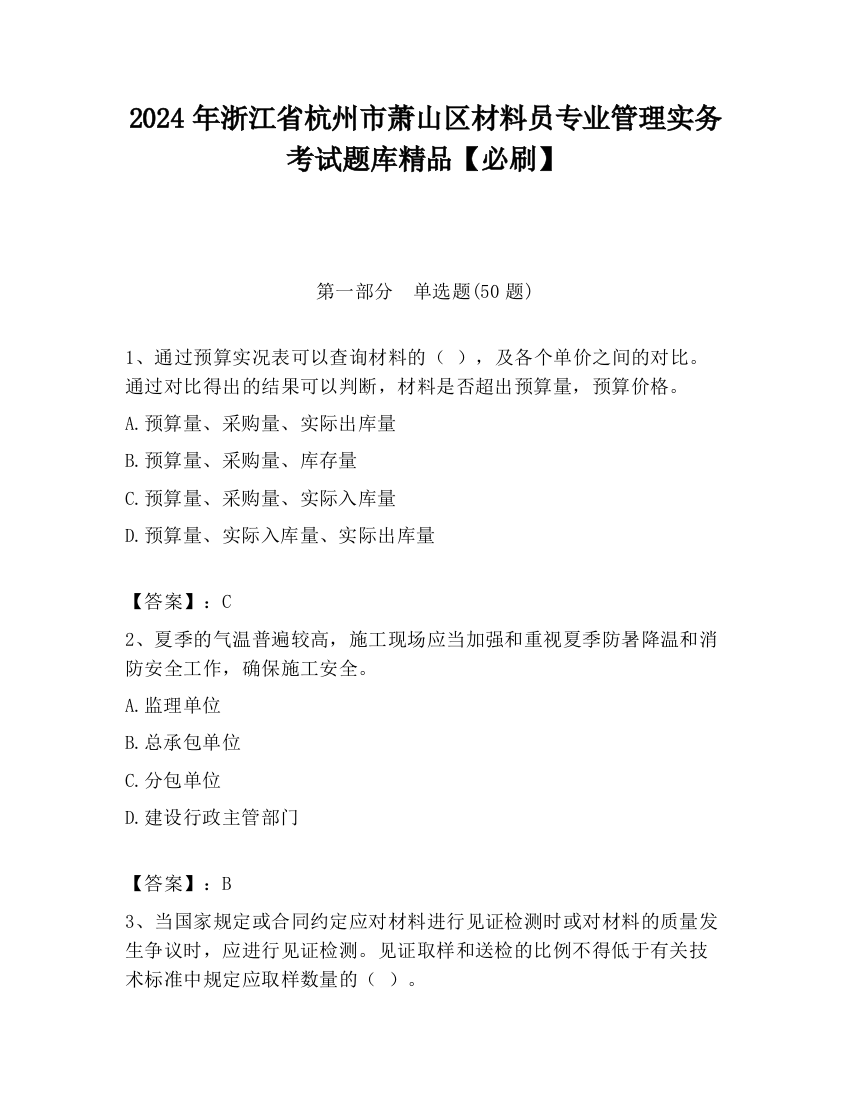 2024 年浙江省杭州市萧山区材料员专业管理实务考试题库精品【必刷】

第一部分　单选题(50 题)

1、通过预算实况表可以查询材料的（ ），及各个单价之间的对比。通过对比得出的结果可以判断，材料是否超出预算量，预算价格。

A. 预算量、采购量、实际出库量

B. 预算量、采购量、库存量

C. 预算量、采购量、实际入库量

D. 预算量、实际入库量、实际出库量

【答案】：C

2、夏季的气温普遍较高，施工现场应当加强和重视夏季防暑降温和消防安全工作，确保施工安全。

A. 监理单位

B. 总承包单位

C. 分包单位

D. 建设行政主管部门

【答案】：B

3、当国家规定或合同约定应对材料进行见证检测时或对材料的质量发生争议时，应进行见证检测。见证取样和送检的比例不得低于有关技术标准中规定应取样数量的（ ）。